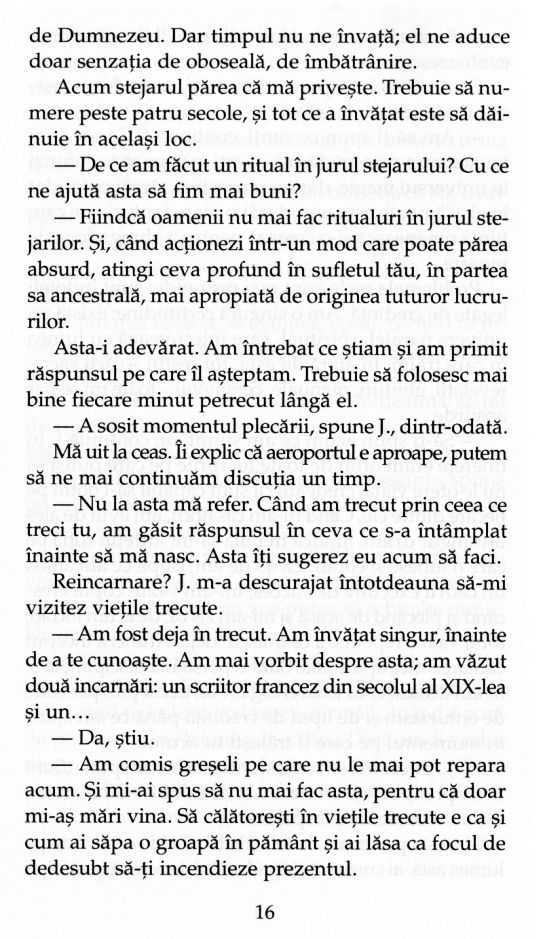 de Dumnezeu. Dar timpul nu ne învață; el ne aduce doar senzația de oboseală, de îmbătrânire.

Acum stejarul părea că mă privește. Trebuie să numere peste patru secole, și tot ce a învățat este să dăinuie în același loc.

— De ce am făcut un ritual în jurul stejarului? Cu ce ne ajută asta să fim mai buni?

— Fiindcă oamenii nu mai fac ritualuri în jurul stejarilor. Și, când acționezi într-un mod care poate părea absurd, atingi ceva profund în sufletul tău, în partea sa ancestrală, mai apropiată de originea tuturor lucrurilor.

Asta-i adevărat. Am întrebat ce știam și am primit răspunsul pe care îl așteptam. Trebuie să folosesc mai bine fiecare minut petrecut lângă el.

— A sosit momentul plecării, spune J., dintr-odată.

Mă uit la ceas. Îi explic că aeroportul e aproape, putem să ne mai continuăm discuția un timp.

— Nu la asta mă refer. Când am trecut prin ceea ce treci tu, am găsit răspunsul în ceva ce s-a întâmplat înainte să mă nasc. Asta îți sugerez eu acum să faci.

Reincarnare? J. m-a descurajat întotdeauna să-mi vizitez viețile trecute.

— Am fost deja în trecut. Am învățat singur, înainte de a te cunoaște. Am mai vorbit despre asta; am văzut două incarnări: un scriitor francez din secolul al XIX-lea și un...

— Da, știu.

— Am comis greșeli pe care nu le mai pot repara acum. Și mi-ai spus să nu mai fac asta, pentru că doar mi-aș mări vina. Să călătorești în viețile trecute e ca și cum ai săpa o groapă în pământ și ai lăsa ca focul de dedesubt să-ți incendieze prezentul.

16